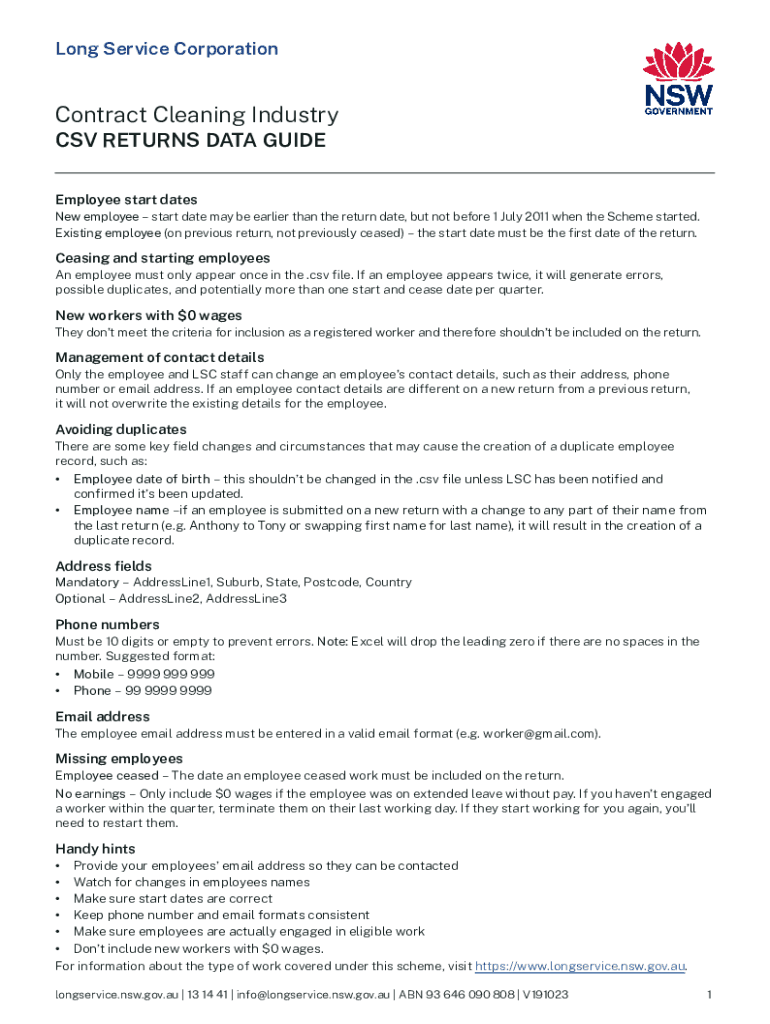 Long Service Corporation

NSW GOVERNMENT

Contract Cleaning Industry
CSV RETURNS DATA GUIDE

Employee start dates
New employee – start date may be earlier than the return date, but not before 1 July 2011 when the Scheme started.
Existing employee (on previous return, not previously ceased) – the start date must be the first date of the return.

Ceasing and starting employees
An employee must only appear once in the .csv file. If an employee appears twice, it will generate errors, possible duplicates, and potentially more than one start and cease date per quarter.

New workers with $0 wages
They don't meet the criteria for inclusion as a registered worker and therefore shouldn't be included on the return.

Management of contact details
Only the employee and LSC staff can change an employee's contact details, such as their address, phone number or email address. If an employee contact details are different on a new return from a previous return, it will not overwrite the existing details for the employee.

Avoiding duplicates
There are some key field changes and circumstances that may cause the creation of a duplicate employee record, such as:
• Employee date of birth – this shouldn't be changed in the .csv file unless LSC has been notified and confirmed it's been updated.
• Employee name –if an employee is submitted on a new return with a change to any part of their name from the last return (e.g. Anthony to Tony or swapping first name for last name), it will result in the creation of a duplicate record.

Address fields
Mandatory – AddressLine1, Suburb, State, Postcode, Country
Optional – AddressLine2, AddressLine3

Phone numbers
Must be 10 digits or empty to prevent errors. Note: Excel will drop the leading zero if there are no spaces in the number. Suggested format:
• Mobile – 9999 999 999
• Phone – 99 9999 9999

Email address
The employee email address must be entered in a valid email format (e.g. worker@gmail.com).

Missing employees
Employee ceased – The date an employee ceased work must be included on the return.
No earnings – Only include $0 wages if the employee was on extended leave without pay. If you haven't engaged a worker within the quarter, terminate them on their last working day. If they start working for you again, you'll need to restart them.

Handy hints
• Provide your employees' email address so they can be contacted
• Watch for changes in employees names
• Make sure start dates are correct
• Keep phone number and email formats consistent
• Make sure employees are actually engaged in eligible work
• Don't include new workers with $0 wages.
For information about the type of work covered under this scheme, visit https://www.longservice.nsw.gov.au.

longservice.nsw.gov.au | 13 14 41 | info@longservice.nsw.gov.au | ABN 93 646 090 808 | V191023 1